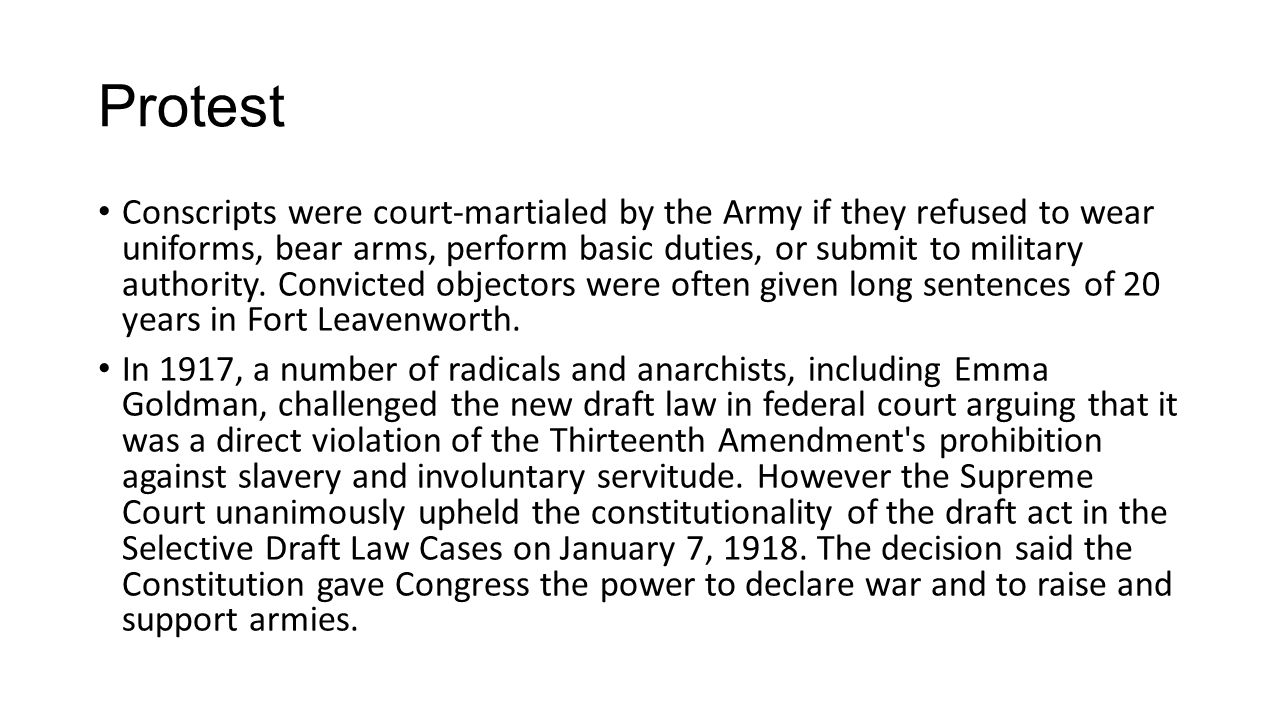 Protest

• Conscripts were court-martialed by the Army if they refused to wear uniforms, bear arms, perform basic duties, or submit to military authority. Convicted objectors were often given long sentences of 20 years in Fort Leavenworth.

• In 1917, a number of radicals and anarchists, including Emma Goldman, challenged the new draft law in federal court arguing that it was a direct violation of the Thirteenth Amendment's prohibition against slavery and involuntary servitude. However the Supreme Court unanimously upheld the constitutionality of the draft act in the Selective Draft Law Cases on January 7, 1918. The decision said the Constitution gave Congress the power to declare war and to raise and support armies.